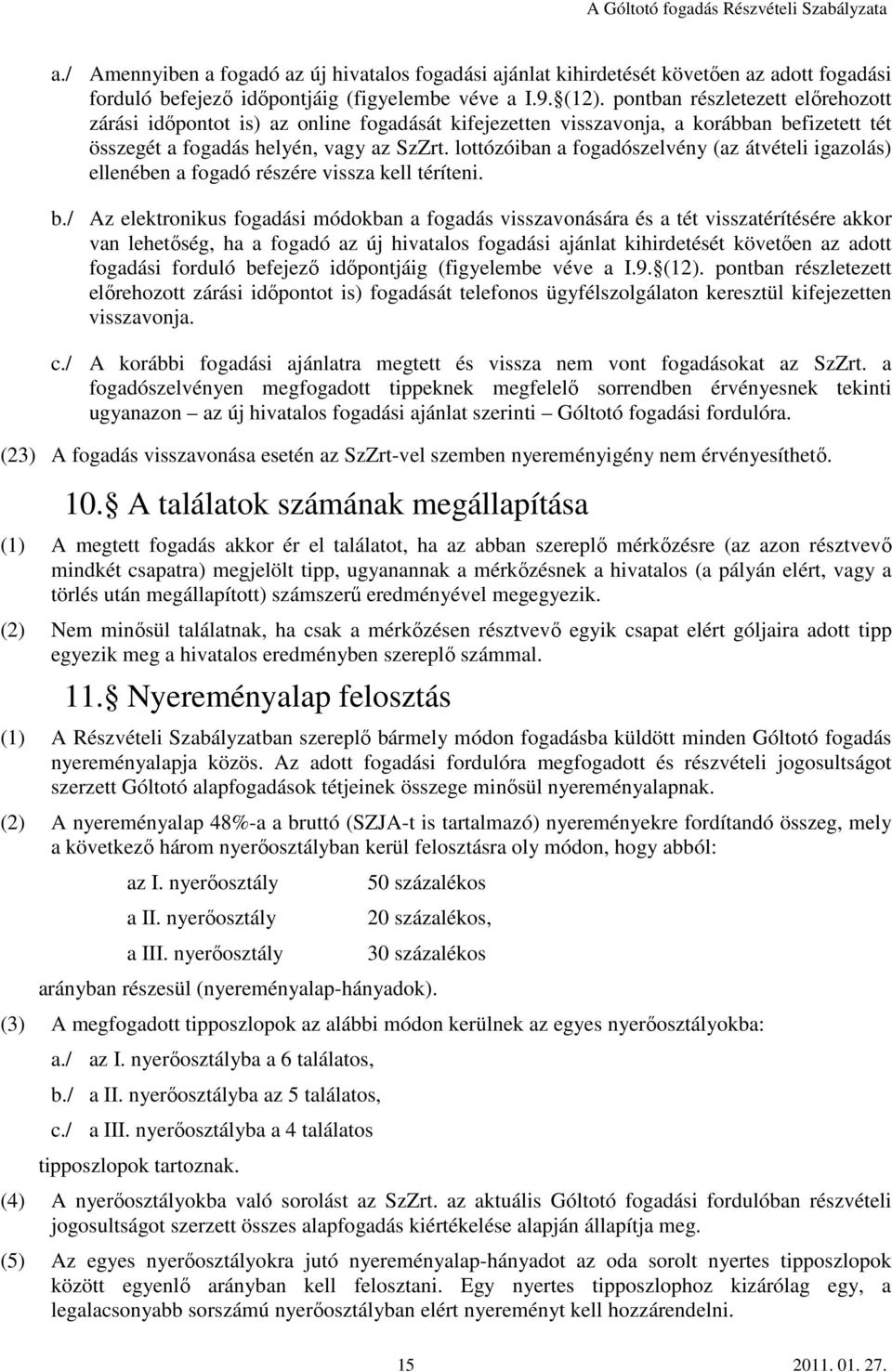 A Góltotó fogadás Részvételi Szabályzata

a./ Amennyiben a fogadó az új hivatalos fogadási ajánlat kihirdetését követően az adott fogadási forduló befejező időpontjáig (figyelembe véve a I.9. (12). pontban részletezett előrehozott zárási időpontot is) az online fogadását kifejezetten visszavonja, a korábban befizetett tét összegét a fogadás helyén, vagy az SzZrt. lottózóiban a fogadószelvény (az átvételi igazolás) ellenében a fogadó részére vissza kell téríteni.

b./ Az elektronikus fogadási módokban a fogadás visszavonására és a tét visszatérítésére akkor van lehetőség, ha a fogadó az új hivatalos fogadási ajánlat kihirdetését követően az adott fogadási forduló befejező időpontjáig (figyelembe véve a I.9. (12). pontban részletezett előrehozott zárási időpontot is) fogadását telefonos ügyfélszolgálaton keresztül kifejezetten visszavonja.

c./ A korábbi fogadási ajánlatra megtett és vissza nem vont fogadásokat az SzZrt. a fogadószelvényen megfogadott tippeknek megfelelő sorrendben érvényesnek tekinti ugyanazon – az új hivatalos fogadási ajánlat szerinti – Góltotó fogadási fordulóra.

(23) A fogadás visszavonása esetén az SzZrt-vel szemben nyereményigény nem érvényesíthető.

10. A találatok számának megállapítása

(1) A megtett fogadás akkor ér el találatot, ha az abban szereplő mérkőzésre (az azon résztvevő mindkét csapatra) megjelölt tipp, ugyanannak a mérkőzésnek a hivatalos (a pályán elért, vagy a törlés után megállapított) számszerű eredményével megegyezik.

(2) Nem minősül találatnak, ha csak a mérkőzésen résztvevő egyik csapat elért góljaira adott tipp egyezik meg a hivatalos eredményben szereplő számmal.

11. Nyereményalap felosztás

(1) A Részvételi Szabályzatban szereplő bármely módon fogadásba küldött minden Góltotó fogadás nyereményalapja közös. Az adott fogadási fordulóra megfogadott és részvételi jogosultságot szerzett Góltotó alapfogadások tétjeinek összege minősül nyereményalapnak.

(2) A nyereményalap 48%-a a bruttó (SZJA-t is tartalmazó) nyereményekre fordítandó összeg, mely a következő három nyerőosztályban kerül felosztásra oly módon, hogy abból:

az I. nyerőosztály 50 százalékos
a II. nyerőosztály 20 százalékos,
a III. nyerőosztály 30 százalékos

arányban részesül (nyereményalap-hányadok).

(3) A megfogadott tipposzlopok az alábbi módon kerülnek az egyes nyerőosztályokba:

a./ az I. nyerőosztályba a 6 találatos,
b./ a II. nyerőosztályba az 5 találatos,
c./ a III. nyerőosztályba a 4 találatos

tipposzlopok tartoznak.

(4) A nyerőosztályokba való sorolást az SzZrt. az aktuális Góltotó fordulóban részvételi jogosultságot szerzett összes alapfogadás kiértékelése alapján állapítja meg.

(5) Az egyes nyerőosztályokra jutó nyereményalap-hányadot az oda sorolt nyertes tipposzlopok között egyenlő arányban kell felosztani. Egy nyertes tipposzlophoz kizárólag egy, a legalacsonyabb sorszámú nyerőosztályban elért nyereményt kell hozzárendelni.

15 2011. 01. 27.